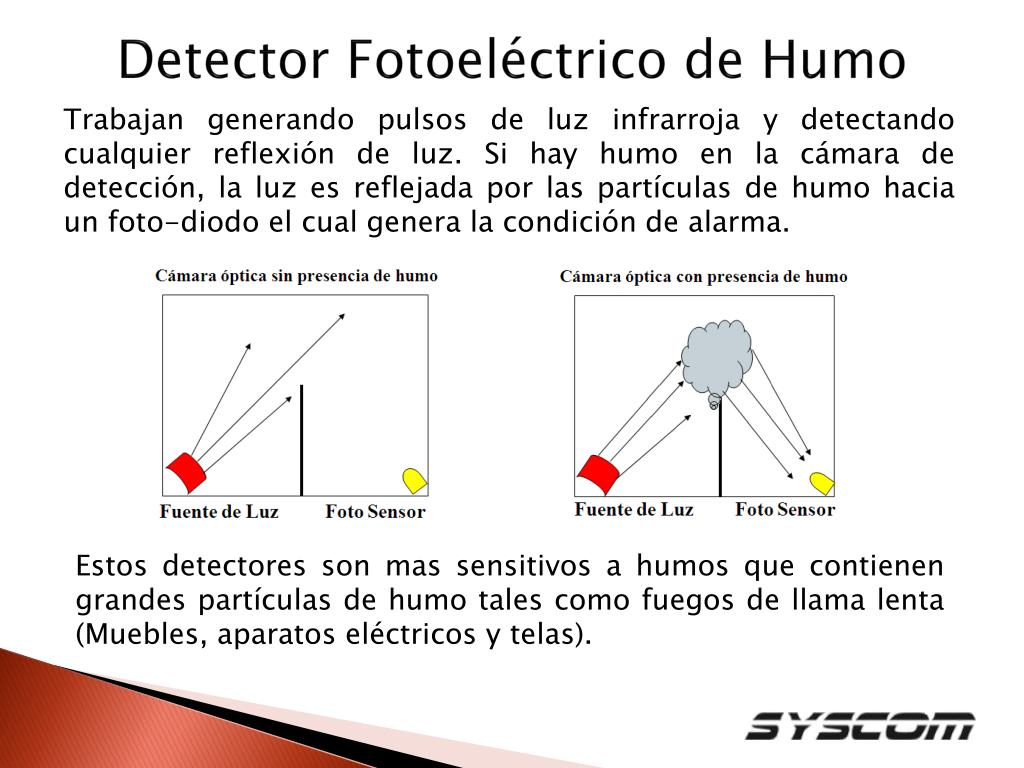 Detector Fotoeléctrico de Humo

Trabajan generando pulsos de luz infrarroja y detectando cualquier reflexión de luz. Si hay humo en la cámara de detección, la luz es reflejada por las partículas de humo hacia un foto-diodo el cual genera la condición de alarma.

Cámara óptica sin presencia de humo

Fuente de Luz

Foto Sensor

Cámara óptica con presencia de humo

Fuente de Luz

Foto Sensor

Estos detectores son mas sensitivos a humos que contienen grandes partículas de humo tales como fuegos de llama lenta (Muebles, aparatos eléctricos y telas).

SYSCOM